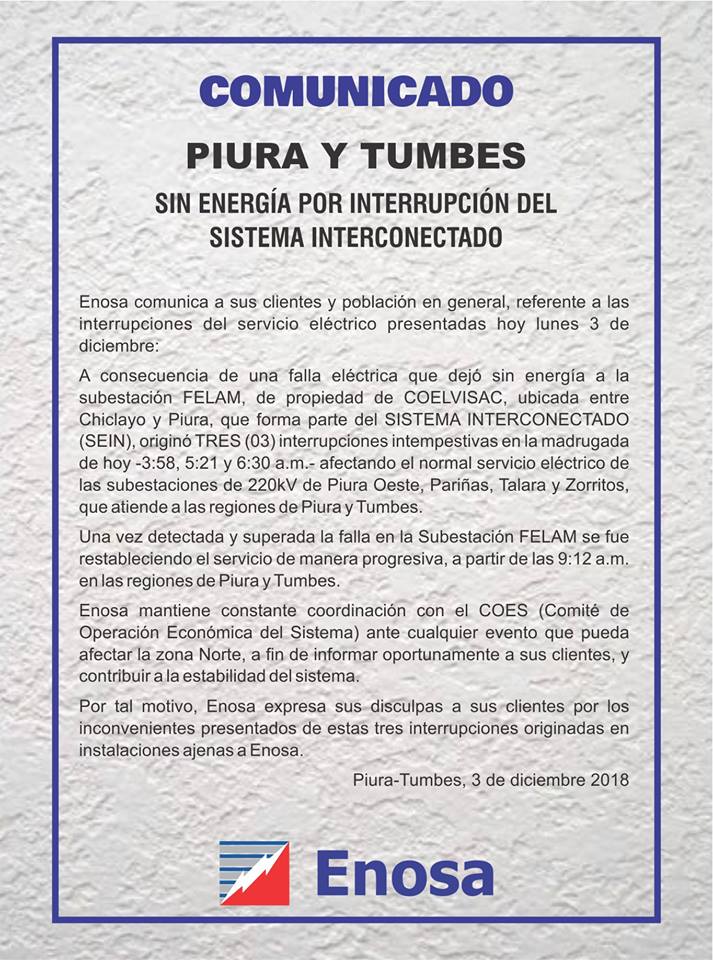 COMUNICADO

PIURA Y TUMBES

SIN ENERGÍA POR INTERRUPCIÓN DEL SISTEMA INTERCONECTADO

Enosa comunica a sus clientes y población en general, referente a las interrupciones del servicio eléctrico presentadas hoy lunes 3 de diciembre:

A consecuencia de una falla eléctrica que dejó sin energía a la subestación FELAM, de propiedad de COELVISAC, ubicada entre Chiclayo y Piura, que forma parte del SISTEMA INTERCONECTADO (SEIN), originó TRES (03) interrupciones intempestivas en la madrugada de hoy -3:58, 5:21 y 6:30 a.m.- afectando el normal servicio eléctrico de las subestaciones de 220kV de Piura Oeste, Pariñas, Talara y Zorritos, que atiende a las regiones de Piura y Tumbes.

Una vez detectada y superada la falla en la Subestación FELAM se fue restableciendo el servicio de manera progresiva, a partir de las 9:12 a.m. en las regiones de Piura y Tumbes.

Enosa mantiene constante coordinación con el COES (Comité de Operación Económica del Sistema) ante cualquier evento que pueda afectar la zona Norte, a fin de informar oportunamente a sus clientes, y contribuir a la estabilidad del sistema.

Por tal motivo, Enosa expresa sus disculpas a sus clientes por los inconvenientes presentados de estas tres interrupciones originadas en instalaciones ajenas a Enosa.

Piura-Tumbes, 3 de diciembre 2018

Enosa